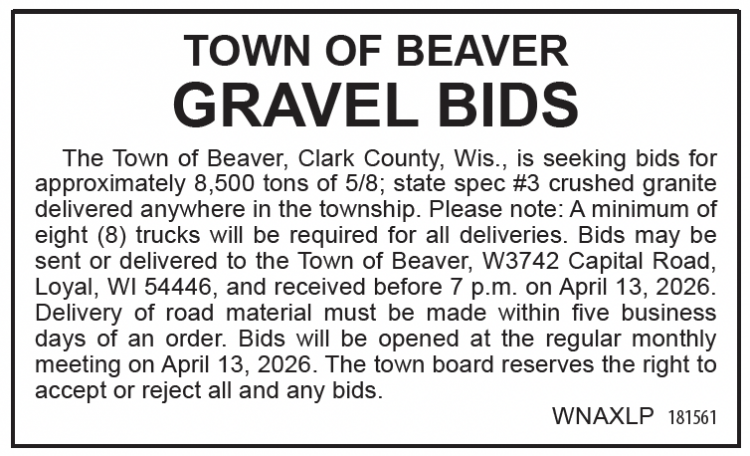 TOWN OF BEAVER
GRAVEL BIDS

The Town of Beaver, Clark County, Wis., is seeking bids for approximately 8,500 tons of 5/8; state spec #3 crushed granite delivered anywhere in the township. Please note: A minimum of eight (8) trucks will be required for all deliveries. Bids may be sent or delivered to the Town of Beaver, W3742 Capital Road, Loyal, WI 54446, and received before 7 p.m. on April 13, 2026. Delivery of road material must be made within five business days of an order. Bids will be opened at the regular monthly meeting on April 13, 2026. The town board reserves the right to accept or reject all and any bids.

WNAXLP 181561